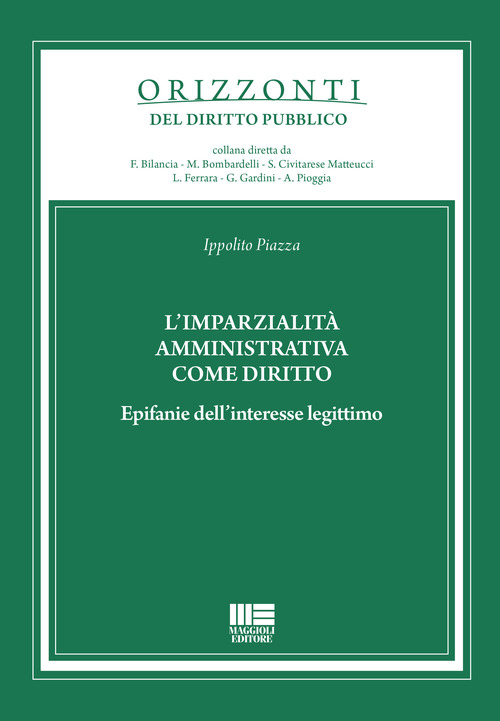 ORIZZONTI
DEL DIRITTO PUBBLICO

collana diretta da
F. Bilancia - M. Bombardelli - S. Civitarese Matteucci
L. Ferrara - G. Gardini - A. Pioggia

Ippolito Piazza

L'IMPARZIALITÀ
AMMINISTRATIVA
COME DIRITTO

Epifanie dell'interesse legittimo

MAGGIOLI
EDITORE